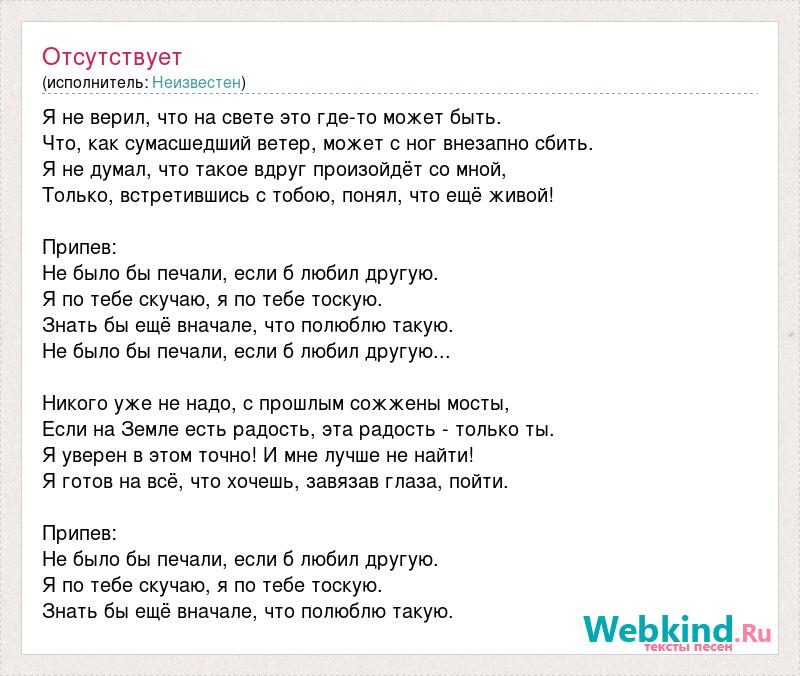 Отсутствует
(исполнитель: Неизвестен)

Я не верил, что на свете это где-то может быть.
Что, как сумасшедший ветер, может с ног внезапно сбить.
Я не думал, что такое вдруг произойдёт со мной,
Только, встретившись с тобою, понял, что ещё живой!

Припев:
Не было бы печали, если б любил другую.
Я по тебе скучаю, я по тебе тоскую.
Знать бы ещё вначале, что полюблю такую.
Не было бы печали, если б любил другую...

Никого уже не надо, с прошлым сожжены мосты,
Если на Земле есть радость, эта радость - только ты.
Я уверен в этом точно! И мне лучше не найти!
Я готов на всё, что хочешь, завязав глаза, пойти.

Припев:
Не было бы печали, если б любил другую.
Я по тебе скучаю, я по тебе тоскую.
Знать бы ещё вначале, что полюблю такую.

Webkind.Ru
тексты песен